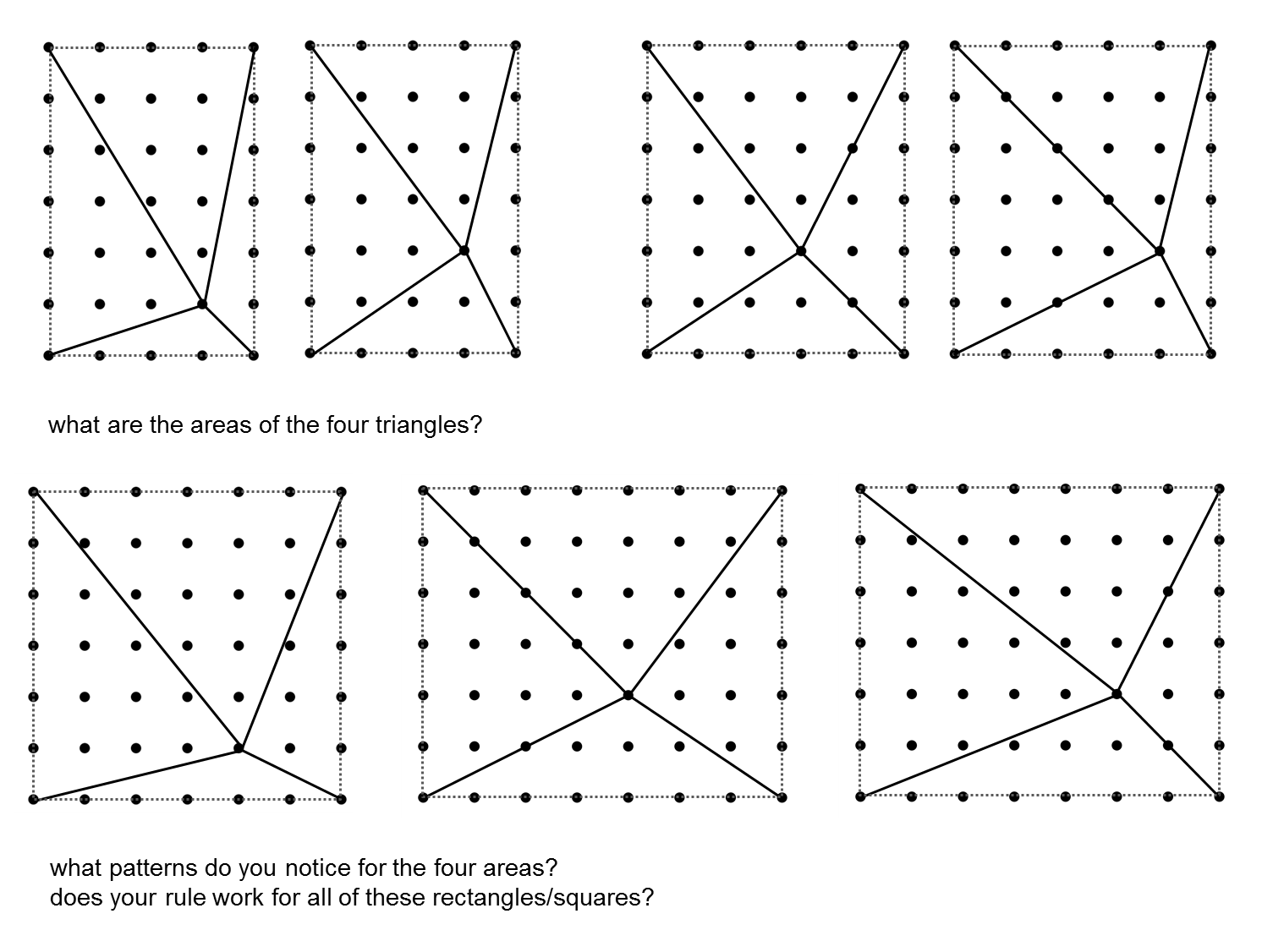 what are the areas of the four triangles?

what patterns do you notice for the four areas?
does your rule work for all of these rectangles/squares?